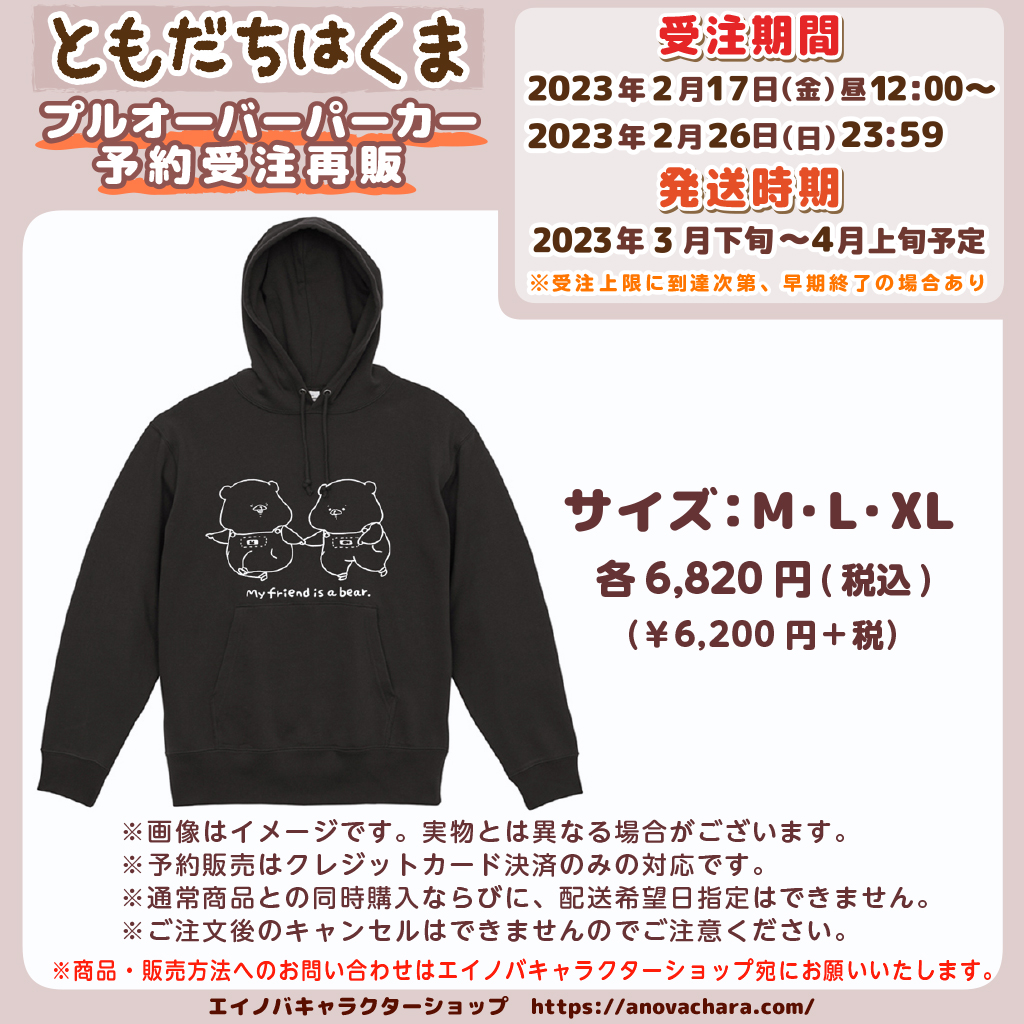 ともだちはくま

プルオーバーパーカー
予約受注再販

受注期間
2023年2月17日(金)昼12:00〜
2023年2月26日(日)23:59

発送時期
2023年3月下旬〜4月上旬予定
※受注上限に到達次第、早期終了の場合あり

My friend is a bear.

サイズ:M・L・XL
各6,820円(税込)
(¥6,200円+税)

※画像はイメージです。実物とは異なる場合がございます。
※予約販売はクレジットカード決済のみの対応です。
※通常商品との同時購入ならびに、配送希望日指定はできません。
※ご注文後のキャンセルはできませんのでご注意ください。
※商品・販売方法へのお問い合わせはエイノバキャラクターショップ宛にお願いいたします。

エイノバキャラクターショップ https://anovachara.com/